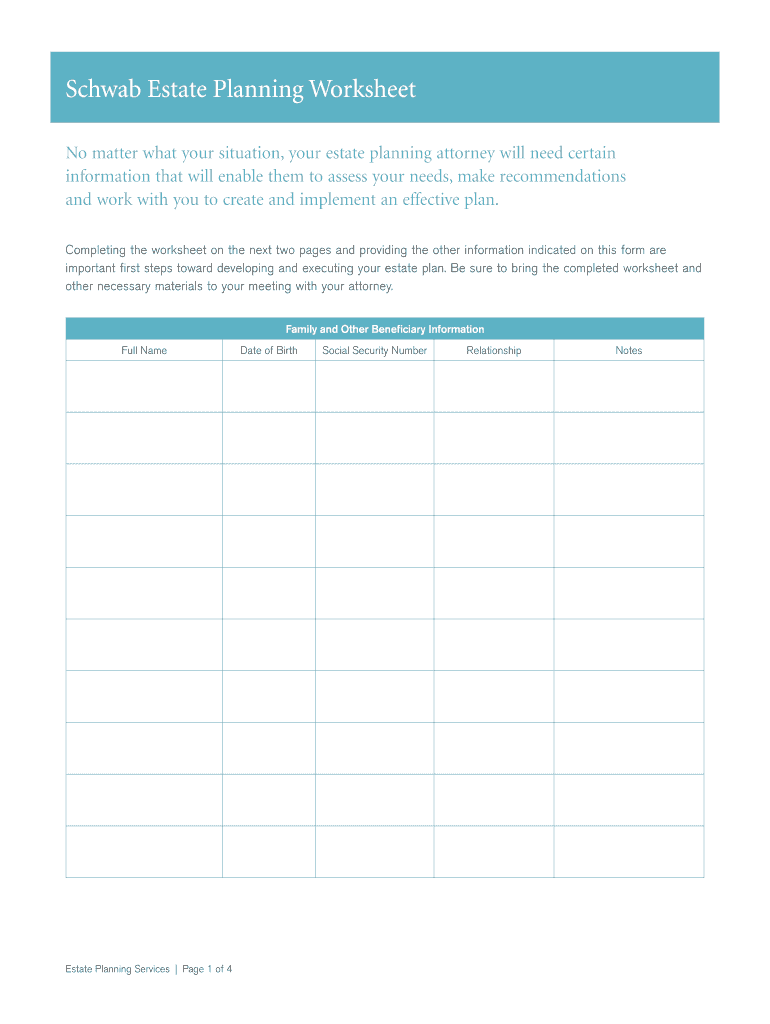 Schwab Estate Planning Worksheet

No matter what your situation, your estate planning attorney will need certain information that will enable them to assess your needs, make recommendations and work with you to create and implement an effective plan.

Completing the worksheet on the next two pages and providing the other information indicated on this form are important first steps toward developing and executing your estate plan. Be sure to bring the completed worksheet and other necessary materials to your meeting with your attorney.

Family and Other Beneficiary Information

| Full Name | Date of Birth | Social Security Number | Relationship | Notes |
|---|---|---|---|---|
| | | | | |
| | | | | |
| | | | | |
| | | | | |
| | | | | |
| | | | | |
| | | | | |
| | | | | |
| | | | | |
| | | | | |

Estate Planning Services | Page 1 of 4